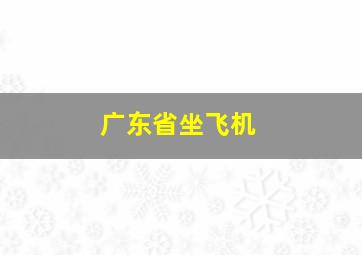 广东省坐飞机